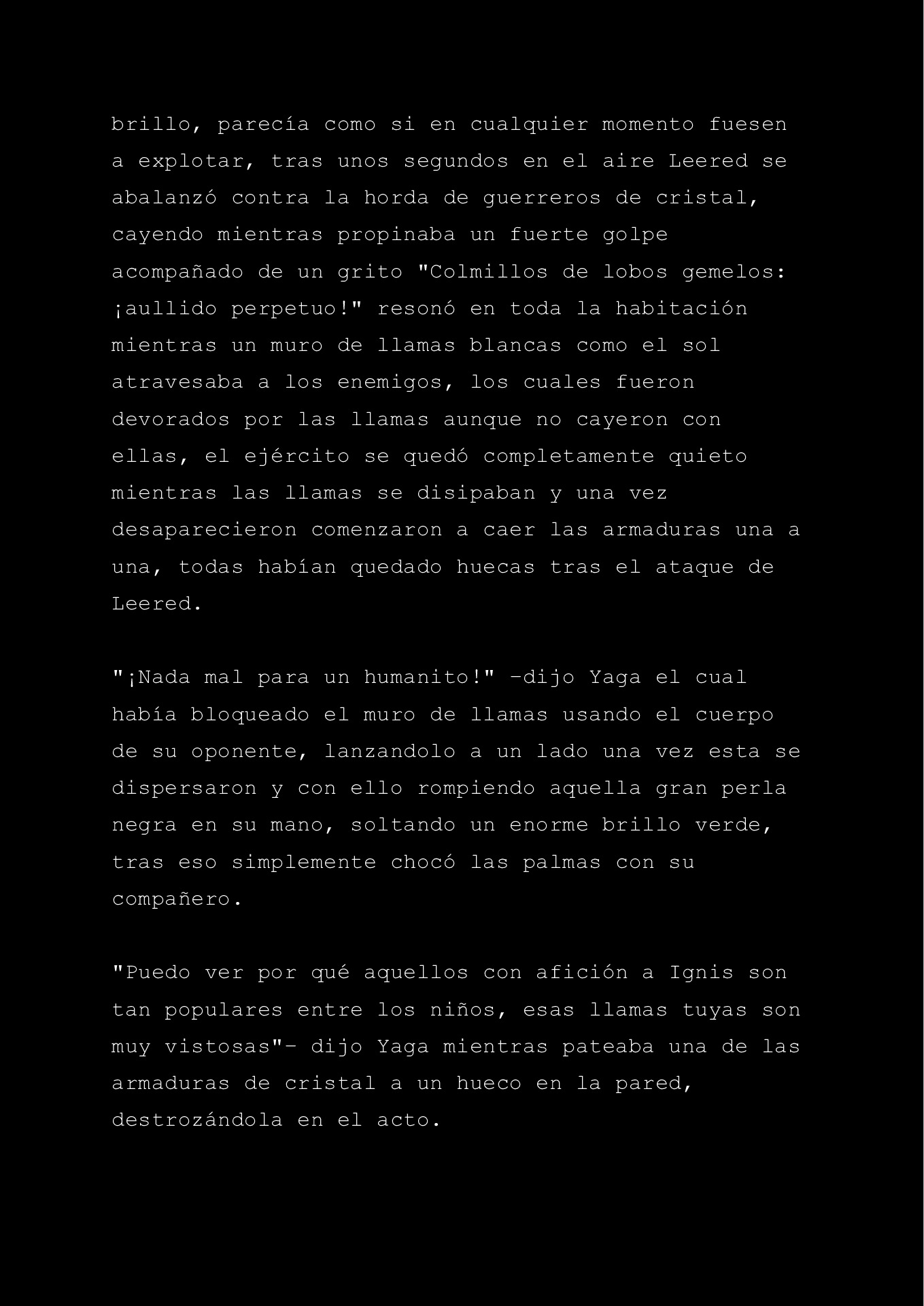 brillo, parecía como si en cualquier momento fuesen a explotar, tras unos segundos en el aire Leered se abalanzó contra la horda de guerreros de cristal, cayendo mientras propinaba un fuerte golpe acompañado de un grito "Colmillos de lobos gemelos: ¡aullido perpetuo!" resonó en toda la habitación mientras un muro de llamas blancas como el sol atravesaba a los enemigos, los cuales fueron devorados por las llamas aunque no cayeron con ellas, el ejército se quedó completamente quieto mientras las llamas se disipaban y una vez desaparecieron comenzaron a caer las armaduras una a una, todas habían quedado huecas tras el ataque de Leered.

"¡Nada mal para un humanito!" -dijo Yaga el cual había bloqueado el muro de llamas usando el cuerpo de su oponente, lanzandolo a un lado una vez esta se dispersaron y con ello rompiendo aquella gran perla negra en su mano, soltando un enorme brillo verde, tras eso simplemente chocó las palmas con su compañero.

"Puedo ver por qué aquellos con afición a Ignis son tan populares entre los niños, esas llamas tuyas son muy vistosas"- dijo Yaga mientras pateaba una de las armaduras de cristal a un hueco en la pared, destrozándola en el acto.